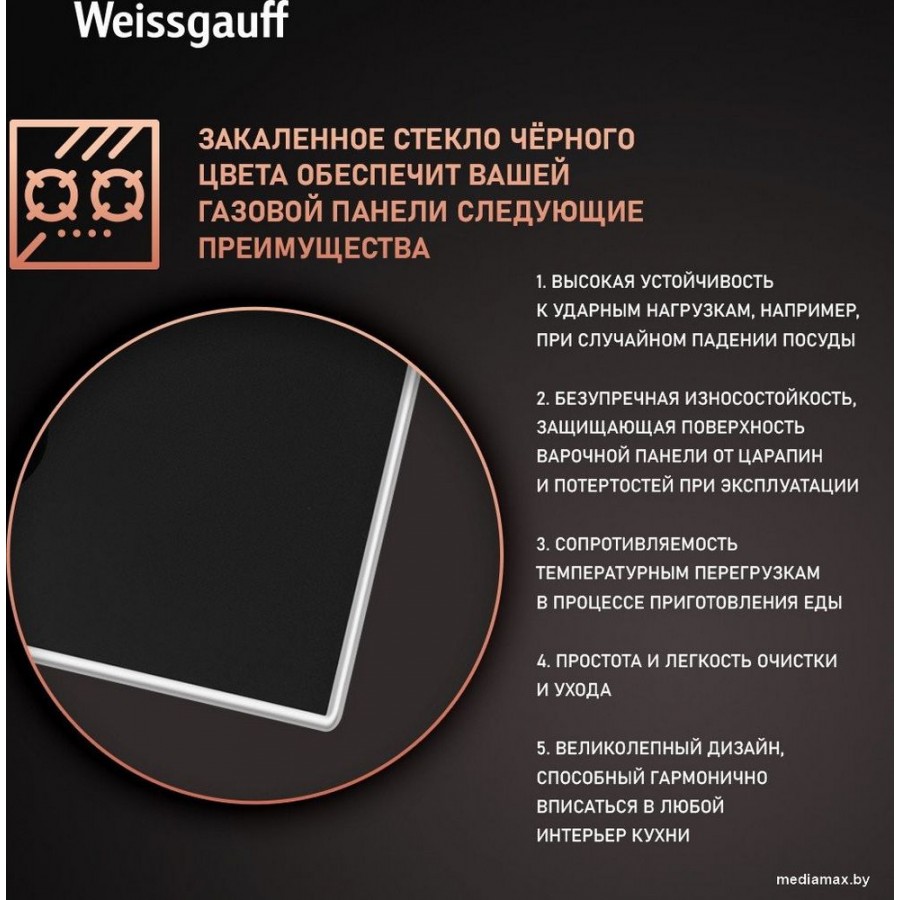 Weissgauff

ЗАКАЛЕННОЕ СТЕКЛО ЧЁРНОГО ЦВЕТА ОБЕСПЕЧИТ ВАШЕЙ ГАЗОВОЙ ПАНЕЛИ СЛЕДУЮЩИЕ ПРЕИМУЩЕСТВА

1. ВЫСОКАЯ УСТОЙЧИВОСТЬ К УДАРНЫМ НАГРУЗКАМ, НАПРИМЕР, ПРИ СЛУЧАЙНОМ ПАДЕНИИ ПОСУДЫ

2. БЕЗУПРЕЧНАЯ ИЗНОСОСТОЙКОСТЬ, ЗАЩИЩАЮЩАЯ ПОВЕРХНОСТЬ ВАРОЧНОЙ ПАНЕЛИ ОТ ЦАРАПИН И ПОТЕРТОСТЕЙ ПРИ ЭКСПЛУАТАЦИИ

3. СОПРОТИВЛЯЕМОСТЬ ТЕМПЕРАТУРНЫМ ПЕРЕГРУЗКАМ В ПРОЦЕССЕ ПРИГОТОВЛЕНИЯ ЕДЫ

4. ПРОСТОТА И ЛЕГКОСТЬ ОЧИСТКИ И УХОДА

5. ВЕЛИКОЛЕПНЫЙ ДИЗАЙН, СПОСОБНЫЙ ГАРМОНИЧНО ВПИСАТЬСЯ В ЛЮБОЙ ИНТЕРЬЕР КУХНИ

mediamax.by